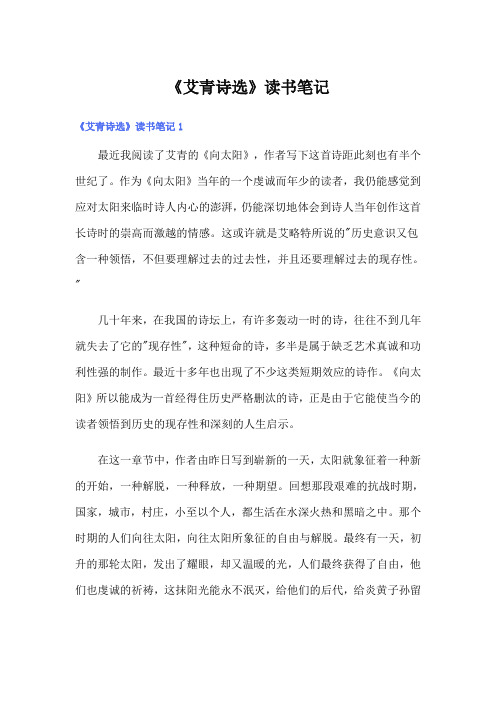 《艾青诗选》读书笔记

《艾青诗选》读书笔记 1

最近我阅读了艾青的《向太阳》，作者写下这首诗距此刻也有半个世纪了。作为《向太阳》当年的一个虔诚而年少的读者，我仍能感觉到应对太阳来临时诗人内心的澎湃，仍能深切地体会到诗人当年创作这首长诗时的崇高而激越的情感。这或许就是艾略特所说的"历史意识又包含一种领悟，不但要理解过去的过去性，并且还要理解过去的现存性。"

几十年来，在我国的诗坛上，有许多轰动一时的诗，往往不到几年就失去了它的"现存性"，这种短命的诗，多半是属于缺乏艺术真诚和功利性强的制作。最近十多年也出现了不少这类短期效应的诗作。《向太阳》所以能成为一首经得住历史严格删汰的诗，正是由于它能使当今的读者领悟到历史的现存性和深刻的人生启示。

在这一章节中，作者由昨日写到崭新的一天，太阳就象征着一种新的开始，一种解脱，一种释放，一种期望。回想那段艰难的抗战时期，国家，城市，村庄，小至以个人，都生活在水深火热和黑暗之中。那个时期的人们向往太阳，向往太阳所象征的自由与解脱。最终有一天，初升的那轮太阳，发出了耀眼，却又温暖的光，人们最终获得了自由，他们也虔诚的祈祷，这抹阳光能永不泯灭，给他们的后代，给炎黄子孙留